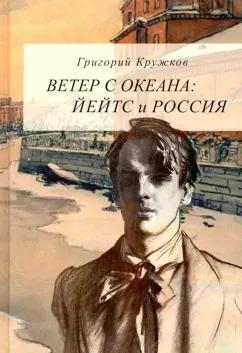 Григорий Кружков

ВЕТЕР С ОКЕАНА: ЙЕЙТС и РОССИЯ